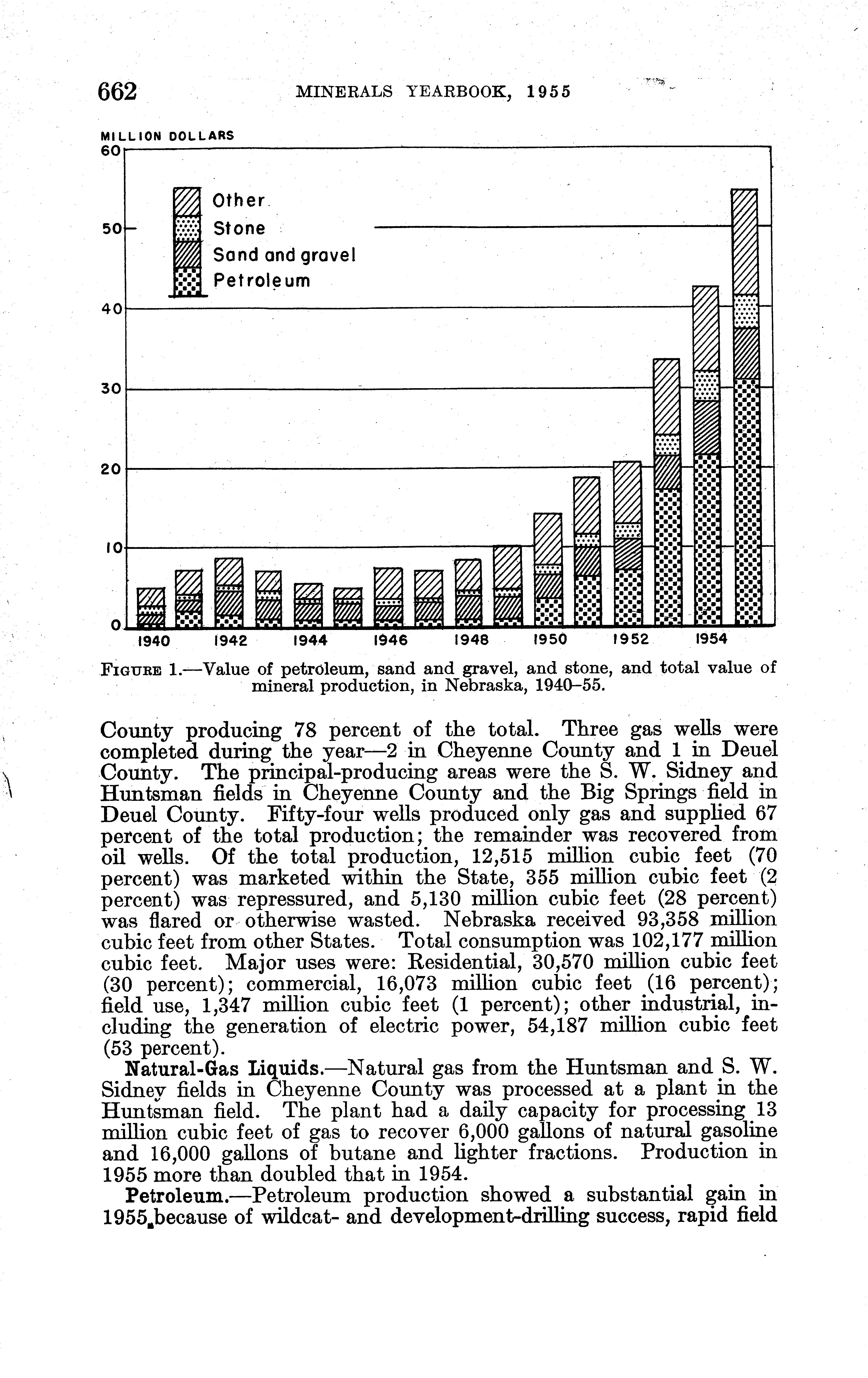 662 MINERALS YEARBOOK, 1955

MILLION DOLLARS

60
50
40
30
20
10
0

Other
Stone
Sand and gravel
Petroleum

1940 1942 1944 1946 1948 1950 1952 1954

FIGURE 1.—Value of petroleum, sand and gravel, and stone, and total value of mineral production, in Nebraska, 1940–55.

County producing 78 percent of the total. Three gas wells were completed during the year—2 in Cheyenne County and 1 in Deuel County. The principal-producing areas were the S. W. Sidney and Huntsman fields in Cheyenne County and the Big Springs field in Deuel County. Fifty-four wells produced only gas and supplied 67 percent of the total production; the remainder was recovered from oil wells. Of the total production, 12,515 million cubic feet (70 percent) was marketed within the State, 355 million cubic feet (2 percent) was repressured, and 5,130 million cubic feet (28 percent) was flared or otherwise wasted. Nebraska received 93,358 million cubic feet from other States. Total consumption was 102,177 million cubic feet. Major uses were: Residential, 30,570 million cubic feet (30 percent); commercial, 16,073 million cubic feet (16 percent); field use, 1,347 million cubic feet (1 percent); other industrial, including the generation of electric power, 54,187 million cubic feet (53 percent).

Natural-Gas Liquids.—Natural gas from the Huntsman and S. W. Sidney fields in Cheyenne County was processed at a plant in the Huntsman field. The plant had a daily capacity for processing 13 million cubic feet of gas to recover 6,000 gallons of natural gasoline and 16,000 gallons of butane and lighter fractions. Production in 1955 more than doubled that in 1954.

Petroleum.—Petroleum production showed a substantial gain in 1955 because of wildcat- and development-drilling success, rapid field